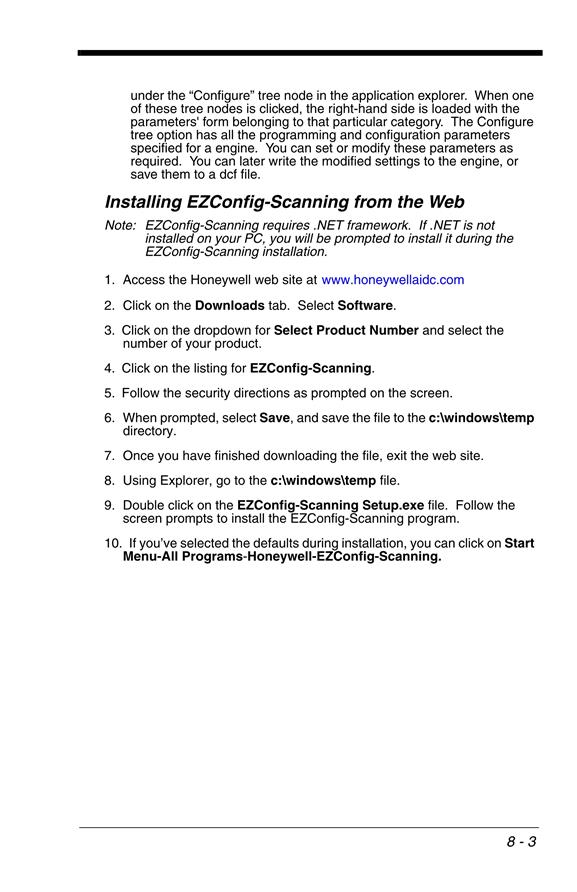 under the “Configure” tree node in the application explorer. When one of these tree nodes is clicked, the right-hand side is loaded with the parameters' form belonging to that particular category. The Configure tree option has all the programming and configuration parameters specified for a engine. You can set or modify these parameters as required. You can later write the modified settings to the engine, or save them to a dcf file.

Installing EZConfig-Scanning from the Web

Note: EZConfig-Scanning requires .NET framework. If .NET is not installed on your PC, you will be prompted to install it during the EZConfig-Scanning installation.

1. Access the Honeywell web site at www.honeywellaidc.com

2. Click on the Downloads tab. Select Software.

3. Click on the dropdown for Select Product Number and select the number of your product.

4. Click on the listing for EZConfig-Scanning.

5. Follow the security directions as prompted on the screen.

6. When prompted, select Save, and save the file to the c:\windows\temp directory.

7. Once you have finished downloading the file, exit the web site.

8. Using Explorer, go to the c:\windows\temp file.

9. Double click on the EZConfig-Scanning Setup.exe file. Follow the screen prompts to install the EZConfig-Scanning program.

10. If you’ve selected the defaults during installation, you can click on Start Menu-All Programs-Honeywell-EZConfig-Scanning.

8 - 3